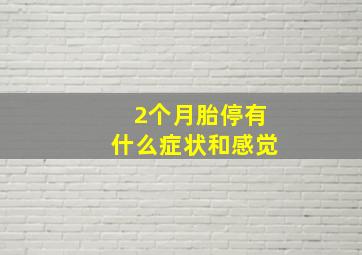 2个月胎停有
什么症状和感觉